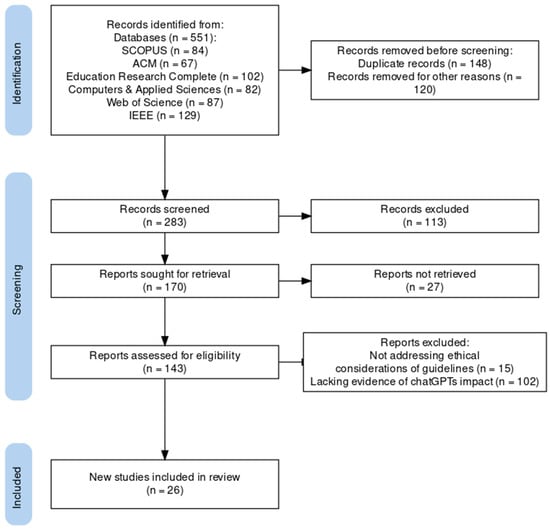 Identification

Records identified from:
Databases (n = 551):
SCOPUS (n = 84)
ACM (n = 67)
Education Research Complete (n = 102)
Computers & Applied Sciences (n = 82)
Web of Science (n = 87)
IEEE (n = 129)

Records removed before screening:
Duplicate records (n = 148)
Records removed for other reasons (n = 120)

Screening

Records screened
(n = 283)

Records excluded
(n = 113)

Reports sought for retrieval
(n = 170)

Reports not retrieved
(n = 27)

Reports assessed for eligibility
(n = 143)

Reports excluded:
Not addressing ethical considerations of guidelines (n = 15)
Lacking evidence of chatGPTs impact (n = 102)

Included

New studies included in review
(n = 26)